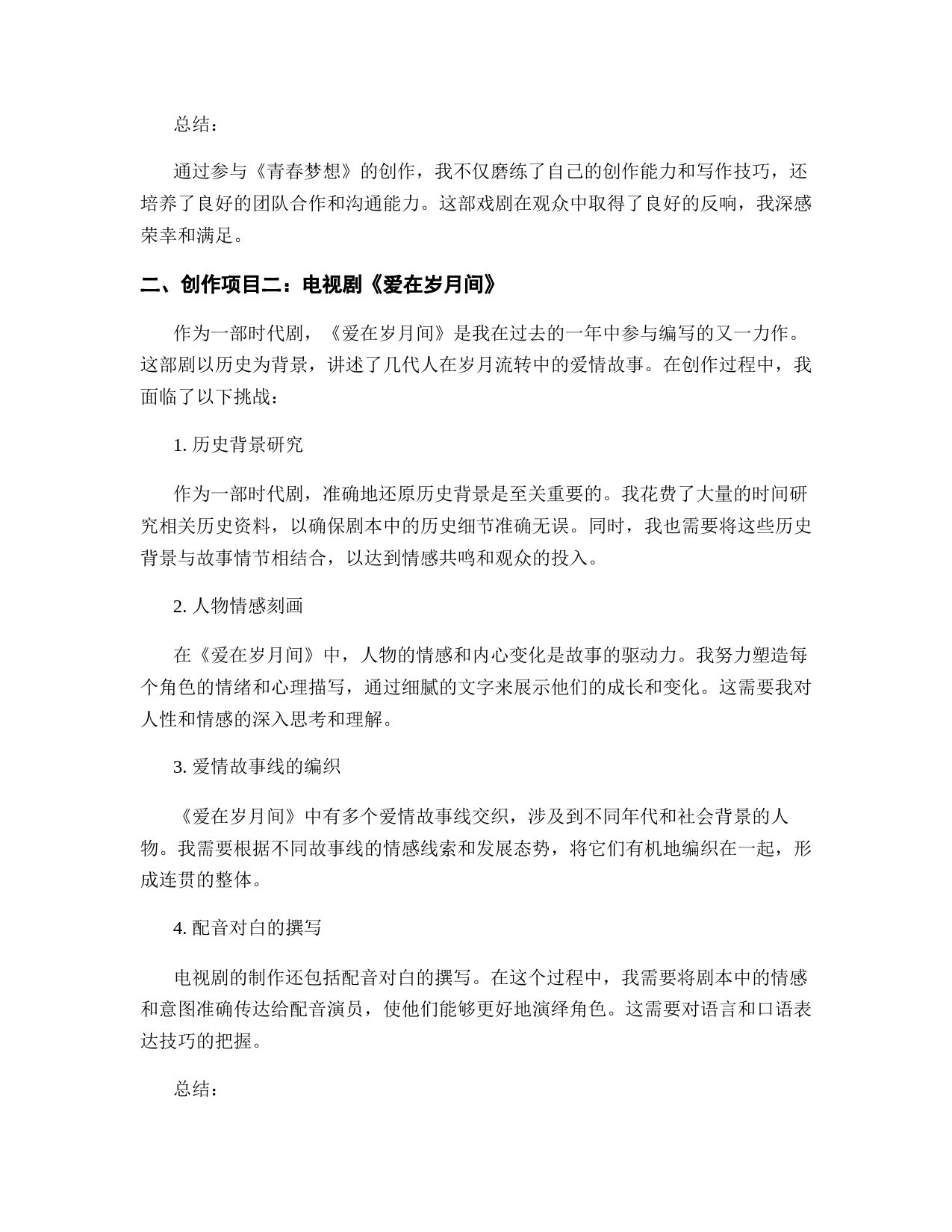 总结：

通过参与《青春梦想》的创作，我不仅磨练了自己的创作能力和写作技巧，还培养了良好的团队合作和沟通能力。这部戏剧在观众中取得了良好的反响，我深感荣幸和满足。

二、创作项目二：电视剧《爱在岁月间》

作为一部时代剧，《爱在岁月间》是我在过去的一年中参与编写的又一力作。这部剧以历史为背景，讲述了几代人在岁月流转中的爱情故事。在创作过程中，我面临了以下挑战：

1. 历史背景研究

作为一部时代剧，准确地还原历史背景是至关重要的。我花费了大量的时间研究相关历史资料，以确保剧本中的历史细节准确无误。同时，我也需要将这些历史背景与故事情节相结合，以达到情感共鸣和观众的投入。

2. 人物情感刻画

在《爱在岁月间》中，人物的情感和内心变化是故事的驱动力。我努力塑造每个角色的情绪和心理描写，通过细腻的文字来展示他们的成长和变化。这需要我对人性和情感的深入思考和理解。

3. 爱情故事线的编织

《爱在岁月间》中有多个爱情故事线交织，涉及到不同年代和社会背景的人物。我需要根据不同故事线的情感线索和发展态势，将它们有机地编织在一起，形成连贯的整体。

4. 配音对白的撰写

电视剧的制作还包括配音对白的撰写。在这个过程中，我需要将剧本中的情感和意图准确传达给配音演员，使他们能够更好地演绎角色。这需要对语言和口语表达技巧的把握。

总结：